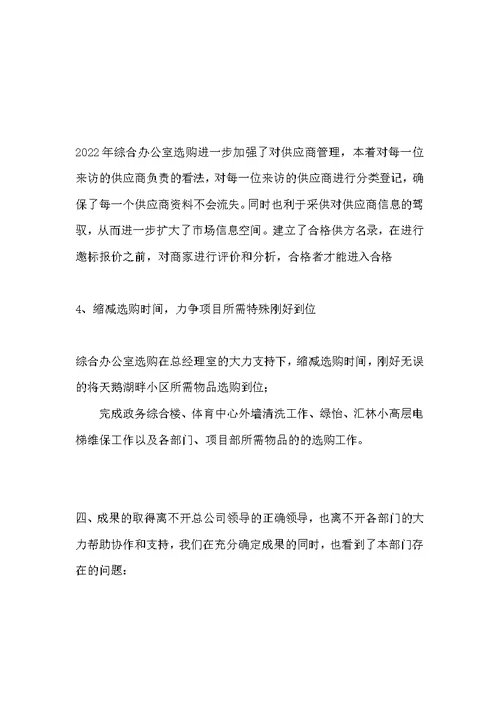 2022年综合办公室选购进一步加强了对供应商管理，本着对每一位来访的供应商负责的看法，对每一位来访的供应商进行分类登记，确保了每一个供应商资料不会流失。同时也利于采供对供应商信息的驾驭，从而进一步扩大了市场信息空间。建立了合格供方名录，在进行邀标报价之前，对商家进行评价和分析，合格者才能进入合格

4、缩减选购时间，力争项目所需特殊刚好到位

综合办公室选购在总经理室的大力支持下，缩减选购时间，刚好无误的将天鹅湖畔小区所需物品选购到位；

完成政务综合楼、体育中心外墙清洗工作、绿怡、汇林小高层电梯维保工作以及各部门、项目部所需物品的的选购工作。

四、成果的取得离不开总公司领导的正确领导，也离不开各部门的大力帮助协作和支持，我们在充分确定成果的同时，也看到了本部门存在的问题：